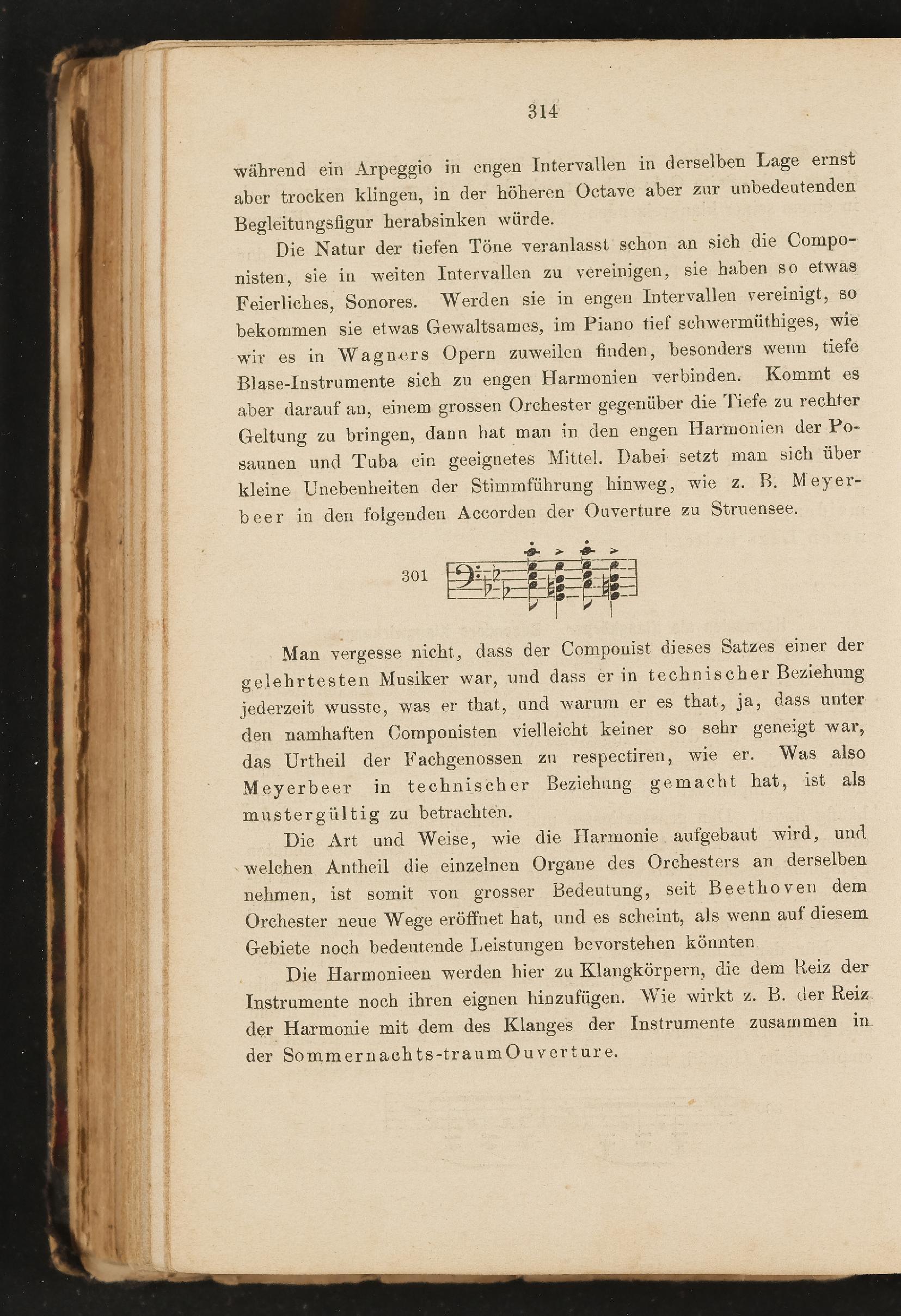 314

während ein Arpeggio in engen Intervallen in derselben Lage ernst aber trocken klingen, in der höheren Octave aber zur unbedeutenden Begleitungsfigur herabsinken würde.

Die Natur der tiefen Töne veranlasst schon an sich die Componisten, sie in weiten Intervallen zu vereinigen, sie haben so etwas Feierliches, Sonores. Werden sie in engen Intervallen vereinigt, so bekommen sie etwas Gewaltsames, im Piano tief schwermüthiges, wie wir es in Wagners Opern zuweilen finden, besonders wenn tiefe Blase-Instrumente sich zu engen Harmonien verbinden. Kommt es aber darauf an, einem grossen Orchester gegenüber die Tiefe zu rechter Geltung zu bringen, dann hat man in den engen Harmonien der Posaunen und Tuba ein geeignetes Mittel. Dabei setzt man sich über kleine Unebenheiten der Stimmführung hinweg, wie z. B. Meyerbeer in den folgenden Accorden der Ouverture zu Struensee.

301

Man vergesse nicht, dass der Componist dieses Satzes einer der gelehrtesten Musiker war, und dass er in technischer Beziehung jederzeit wusste, was er that, und warum er es that, ja, dass unter den namhaften Componisten vielleicht keiner so sehr geneigt war, das Urtheil der Fachgenossen zu respectiren, wie er. Was also Meyerbeer in technischer Beziehung gemacht hat, ist als mustergültig zu betrachten.

Die Art und Weise, wie die Harmonie aufgebaut wird, und welchen Antheil die einzelnen Organe des Orchesters an derselben nehmen, ist somit von grosser Bedeutung, seit Beethoven dem Orchester neue Wege eröffnet hat, und es scheint, als wenn auf diesem Gebiete noch bedeutende Leistungen bevorstehen könnten

Die Harmonieen werden hier zu Klangkörpern, die dem Reiz der Instrumente noch ihren eignen hinzufügen. Wie wirkt z. B. der Reiz der Harmonie mit dem des Klanges der Instrumente zusammen in der Sommernachts-traumOuverture.